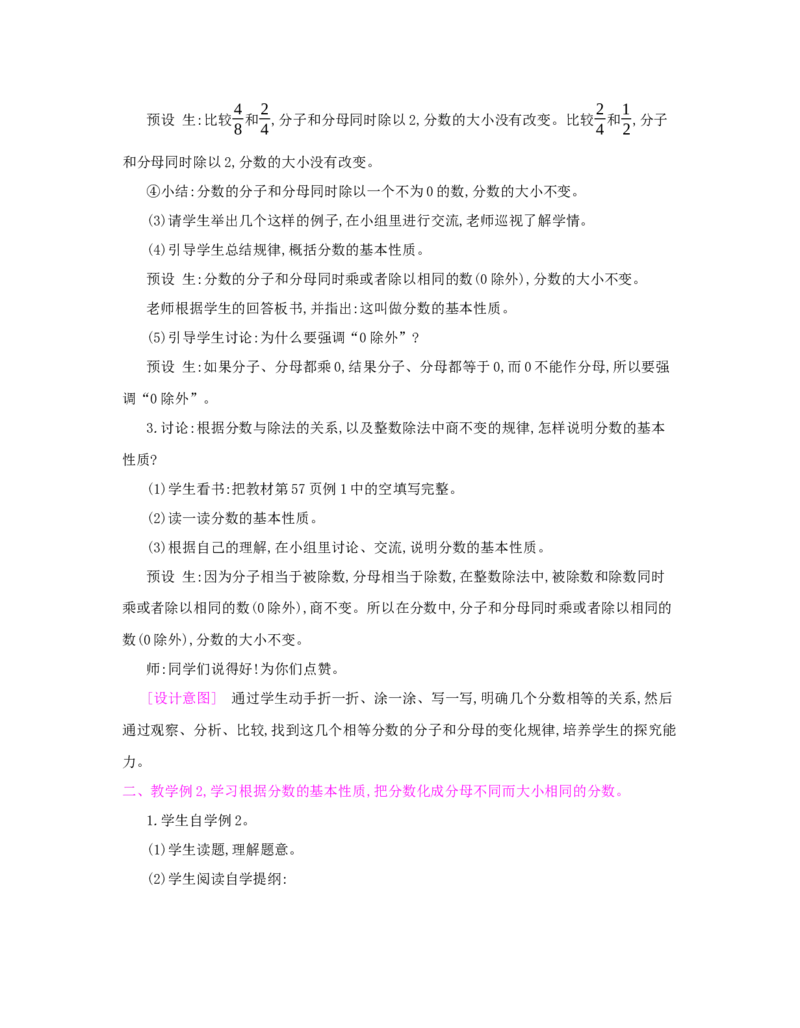 预设 生:比较$\frac{4}{8}$和$\frac{2}{4}$,分子和分母同时除以2,分数的大小没有改变。比较$\frac{2}{4}$和$\frac{1}{2}$,分子和分母同时除以2,分数的大小没有改变。

④小结:分数的分子和分母同时除以一个不为0的数,分数的大小不变。

(3)请学生举出几个这样的例子,在小组里进行交流,老师巡视了解学情。

(4)引导学生总结规律,概括分数的基本性质。

预设 生:分数的分子和分母同时乘或者除以相同的数(0除外),分数的大小不变。

老师根据学生的回答板书,并指出:这叫做分数的基本性质。

(5)引导学生讨论:为什么要强调“0除外”?

预设 生:如果分子、分母都乘0,结果分子、分母都等于0,而0不能作分母,所以要强调“0除外”。

3.讨论:根据分数与除法的关系,以及整数除法中商不变的规律,怎样说明分数的基本性质?

(1)学生看书:把教材第57页例1中的空填写完整。

(2)读一读分数的基本性质。

(3)根据自己的理解,在小组里讨论、交流,说明分数的基本性质。

预设 生:因为分子相当于被除数,分母相当于除数,在整数除法中,被除数和除数同时乘或者除以相同的数(0除外),商不变。所以在分数中,分子和分母同时乘或者除以相同的数(0除外),分数的大小不变。

师:同学们说得好!为你们点赞。

[设计意图] 通过学生动手折一折、涂一涂、写一写,明确几个分数相等的关系,然后通过观察、分析、比较,找到这几个相等分数的分子和分母的变化规律,培养学生的探究能力。

二、教学例2,学习根据分数的基本性质,把分数化成分母不同而大小相同的分数。

1.学生自学例2。

(1)学生读题,理解题意。

(2)学生阅读自学提纲: